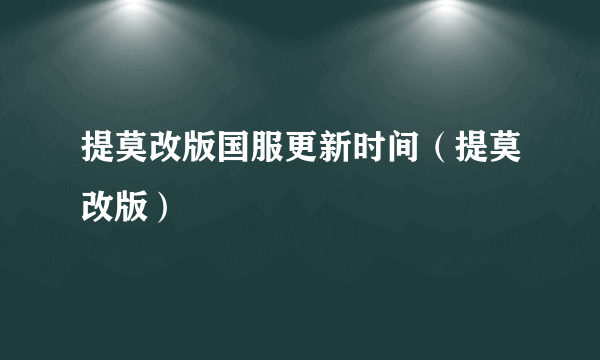 提莫改版国服更新时间（提莫改版）